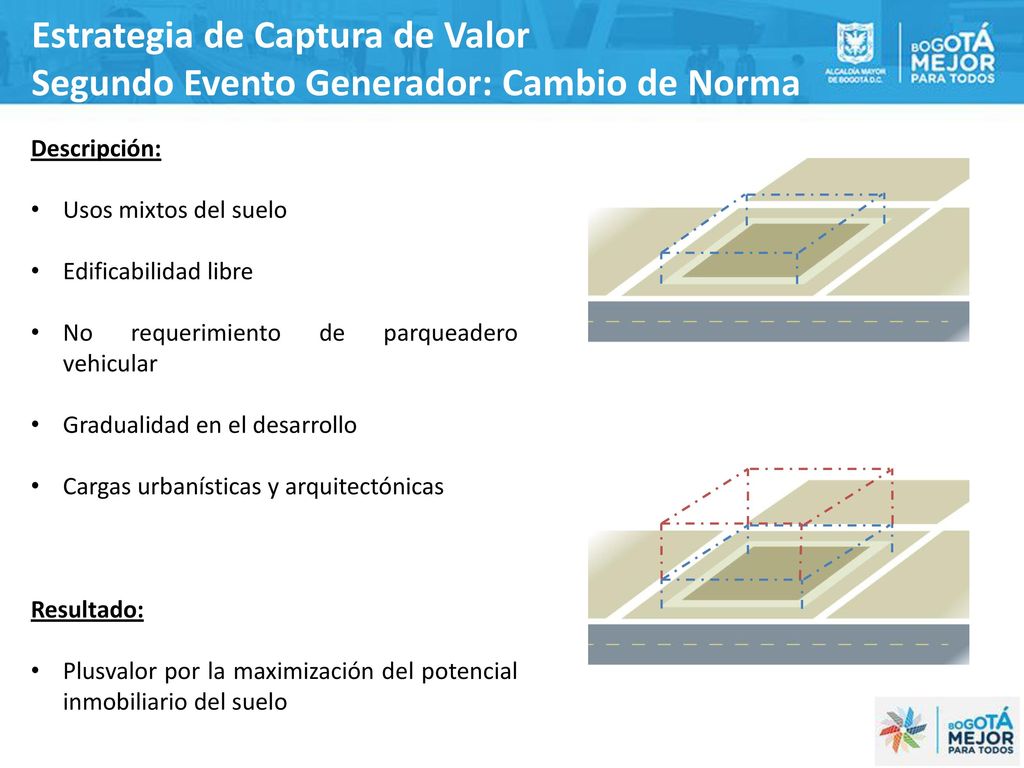 Estrategia de Captura de Valor
Segundo Evento Generador: Cambio de Norma

ALCALDÍA MAYOR DE BOGOTÁ D.C.

BOGOTÁ MEJOR PARA TODOS

Descripción:

• Usos mixtos del suelo

• Edificabilidad libre

• No requerimiento de parqueadero vehicular

• Gradualidad en el desarrollo

• Cargas urbanísticas y arquitectónicas

Resultado:

• Plusvalor por la maximización del potencial inmobiliario del suelo

BOGOTÁ MEJOR PARA TODOS